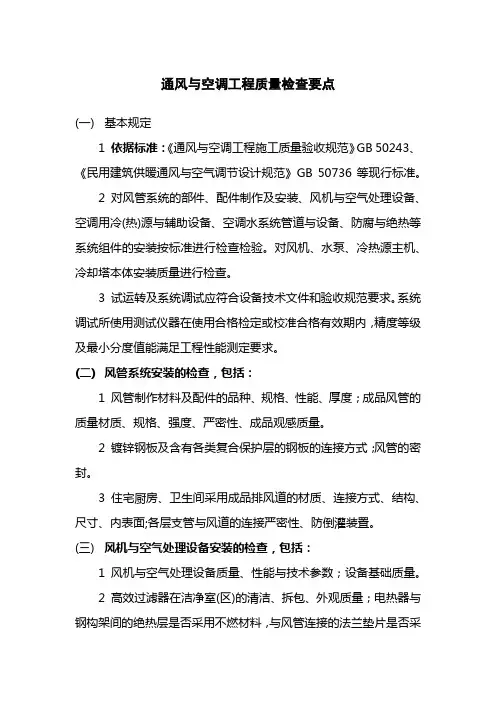 通风与空调工程质量检查要点

(一) 基本规定

1 依据标准：《通风与空调工程施工质量验收规范》GB 50243、《民用建筑供暖通风与空气调节设计规范》GB 50736 等现行标准。

2 对风管系统的部件、配件制作及安装、风机与空气处理设备、空调用冷(热)源与辅助设备、空调水系统管道与设备、防腐与绝热等系统组件的安装按标准进行检查检验。对风机、水泵、冷热源主机、冷却塔本体安装质量进行检查。

3 试运转及系统调试应符合设备技术文件和验收规范要求。系统调试所使用测试仪器在使用合格检定或校准合格有效期内，精度等级及最小分度值能满足工程性能测定要求。

(二) 风管系统安装的检查，包括：

1 风管制作材料及配件的品种、规格、性能、厚度；成品风管的质量材质、规格、强度、严密性、成品观感质量。

2 镀锌钢板及含有各类复合保护层的钢板的连接方式；风管的密封。

3 住宅厨房、卫生间采用成品排风道的材质、连接方式、结构、尺寸、内表面;各层支管与风道的连接严密性、防倒灌装置。

(三) 风机与空气处理设备安装的检查，包括：

1 风机与空气处理设备质量、性能与技术参数；设备基础质量。

2 高效过滤器在洁净室(区)的清洁、拆包、外观质量；电热器与钢构架间的绝热层是否采用不燃材料，与风管连接的法兰垫片是否采